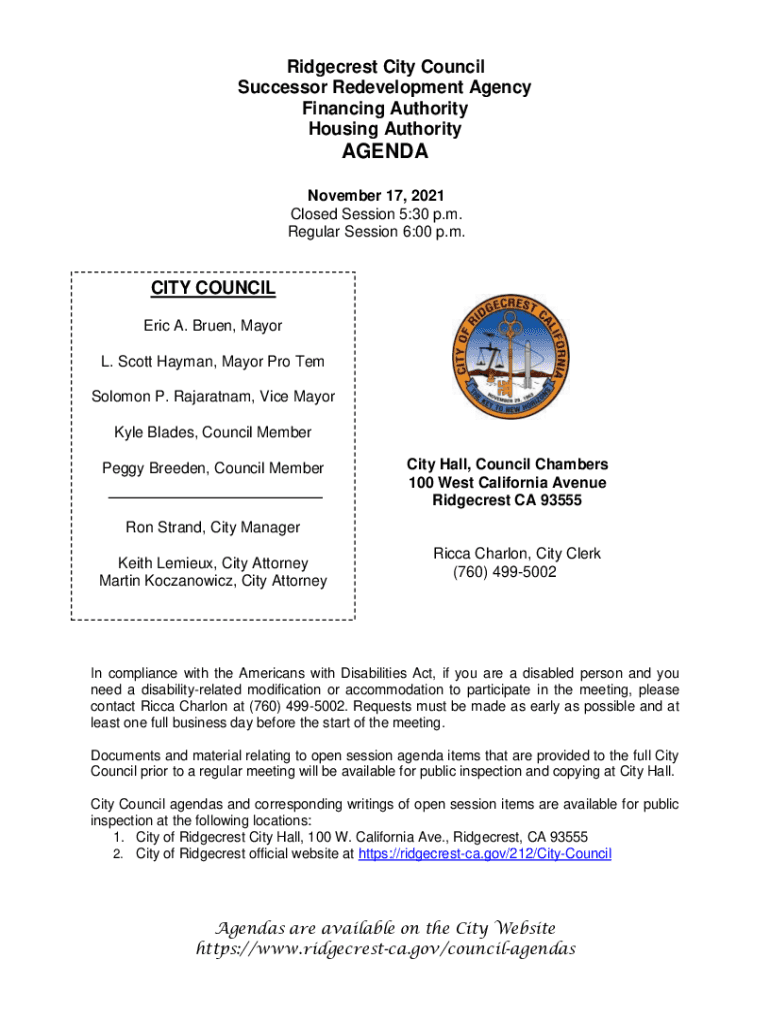 Ridgecrest City Council
Successor Redevelopment Agency
Financing Authority
Housing Authority

AGENDA

November 17, 2021
Closed Session 5:30 p.m.
Regular Session 6:00 p.m.

CITY COUNCIL

Eric A. Bruen, Mayor

L. Scott Hayman, Mayor Pro Tem

Solomon P. Rajaratnam, Vice Mayor

Kyle Blades, Council Member

Peggy Breeden, Council Member

Ron Strand, City Manager

Keith Lemieux, City Attorney
Martin Koczanowicz, City Attorney

CITY OF RIDGECREST CALIFORNIA
NOVEMBER 29, 1963
THE KEY TO NEW HORIZONS

City Hall, Council Chambers
100 West California Avenue
Ridgecrest CA 93555

Ricca Charlon, City Clerk
(760) 499-5002

In compliance with the Americans with Disabilities Act, if you are a disabled person and you need a disability-related modification or accommodation to participate in the meeting, please contact Ricca Charlon at (760) 499-5002. Requests must be made as early as possible and at least one full business day before the start of the meeting.

Documents and material relating to open session agenda items that are provided to the full City Council prior to a regular meeting will be available for public inspection and copying at City Hall.

City Council agendas and corresponding writings of open session items are available for public inspection at the following locations:
1. City of Ridgecrest City Hall, 100 W. California Ave., Ridgecrest, CA 93555
2. City of Ridgecrest official website at https://ridgecrest-ca.gov/212/City-Council

Agendas are available on the City Website
https://www.ridgecrest-ca.gov/council-agendas